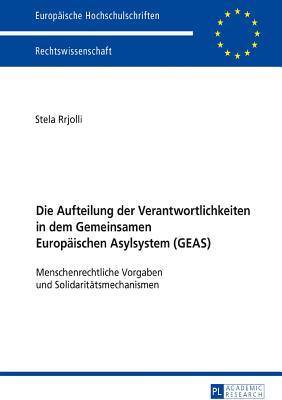 Europäische Hochschulschriften

Rechtswissenschaft

Stela Rrjolli

Die Aufteilung der Verantwortlichkeiten in dem Gemeinsamen Europäischen Asylsystem (GEAS)

Menschenrechtliche Vorgaben und Solidaritätsmechanismen

PL ACADEMIC RESEARCH